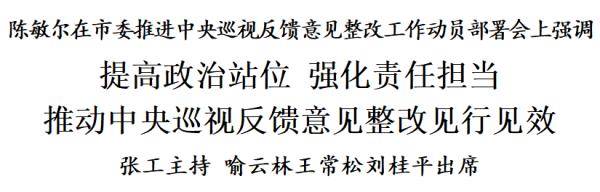 陈敏尔在市委推进中央巡视反馈意见整改工作动员部署会上强调

提高政治站位 强化责任担当
推动中央巡视反馈意见整改见行见效

张工主持 喻云林王常松刘桂平出席